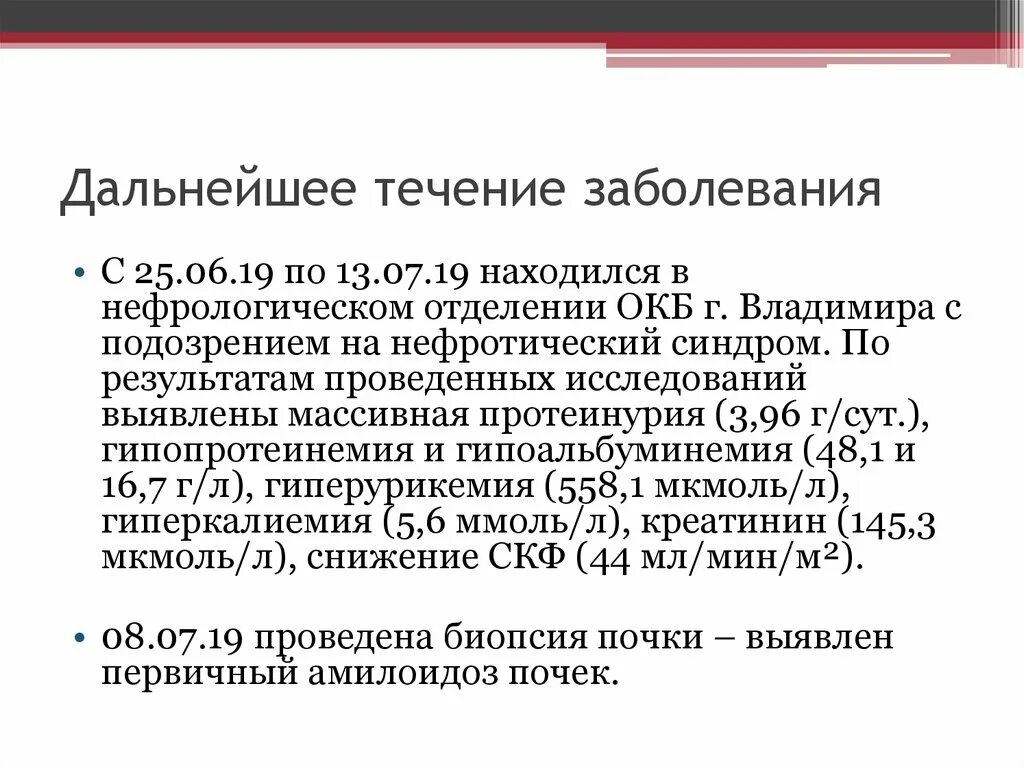 Дальнейшее течение заболевания

• С 25.06.19 по 13.07.19 находился в нефрологическом отделении ОКБ г. Владимира с подозрением на нефротический синдром. По результатам проведенных исследований выявлены массивная протеинурия (3,96 г/сут.), гипопротеинемия и гипоальбуминемия (48,1 и 16,7 г/л), гиперурикемия (558,1 мкмоль/л), гиперкалиемия (5,6 ммоль/л), креатинин (145,3 мкмоль/л), снижение СКФ (44 мл/мин/м²).

• 08.07.19 проведена биопсия почки – выявлен первичный амилоидоз почек.